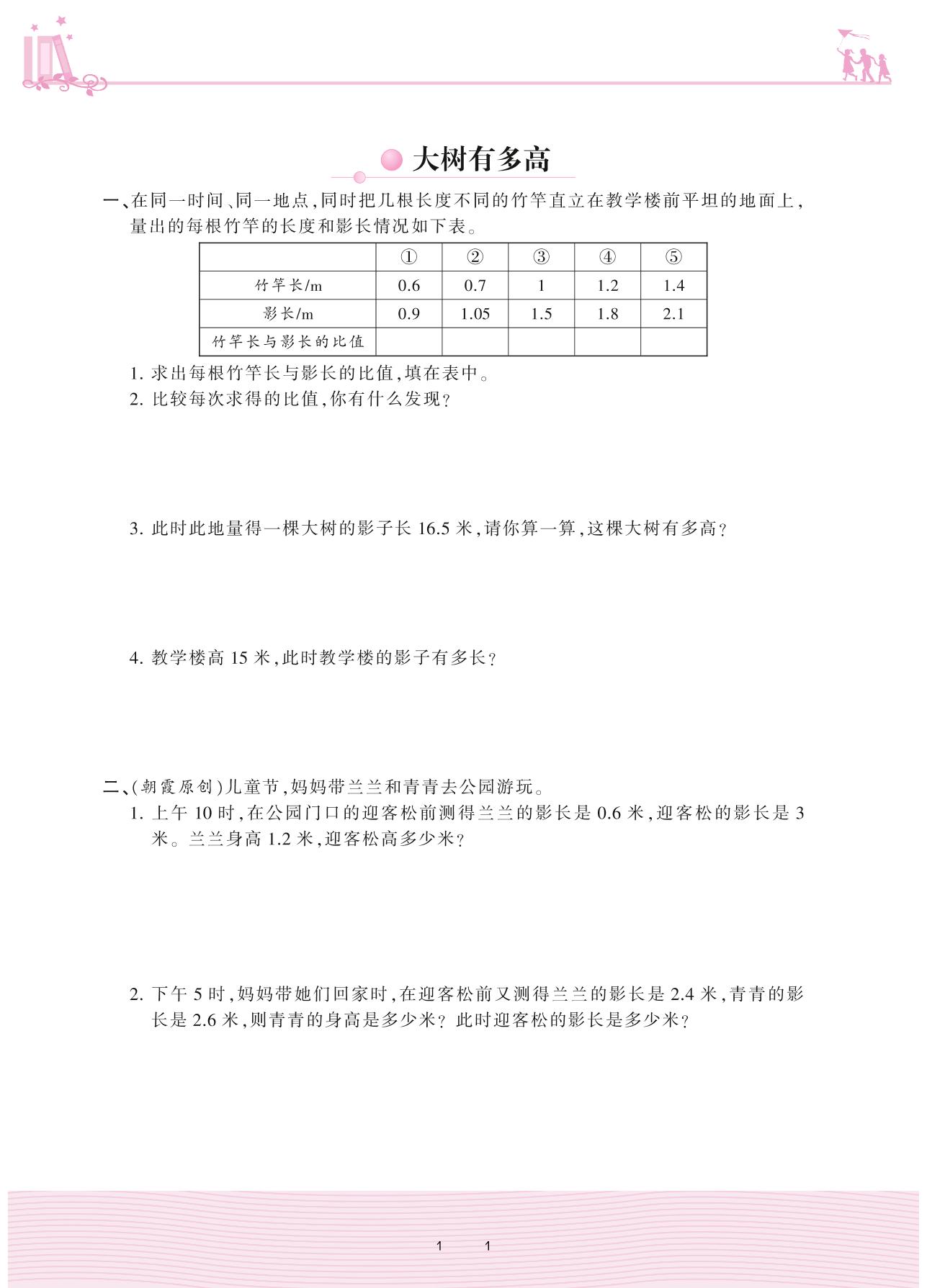 大树有多高

一、在同一时间、同一地点，同时把几根长度不同的竹竿直立在教学楼前平坦的地面上，量出的每根竹竿的长度和影长情况如下表。

| | ① | ② | ③ | ④ | ⑤ |
|---|---|---|---|---|---|
| 竹竿长/m | 0.6 | 0.7 | 1 | 1.2 | 1.4 |
| 影长/m | 0.9 | 1.05 | 1.5 | 1.8 | 2.1 |
| 竹竿长与影长的比值 | | | | | |

1. 求出每根竹竿长与影长的比值，填在表中。
2. 比较每次求得的比值，你有什么发现？

3. 此时此地量得一棵大树的影子长 16.5 米，请你算一算，这棵大树有多高？

4. 教学楼高 15 米，此时教学楼的影子有多长？

二、(朝霞原创)儿童节，妈妈带兰兰和青青去公园游玩。
1. 上午 10 时，在公园门口的迎客松前测得兰兰的影长是 0.6 米，迎客松的影长是 3 米。兰兰身高 1.2 米，迎客松高多少米？

2. 下午 5 时，妈妈带她们回家时，在迎客松前又测得兰兰的影长是 2.4 米，青青的影长是 2.6 米，则青青的身高是多少米？此时迎客松的影长是多少米？

1 1